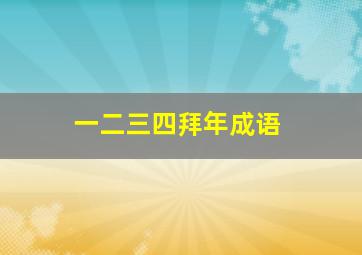 一二三四拜年成语